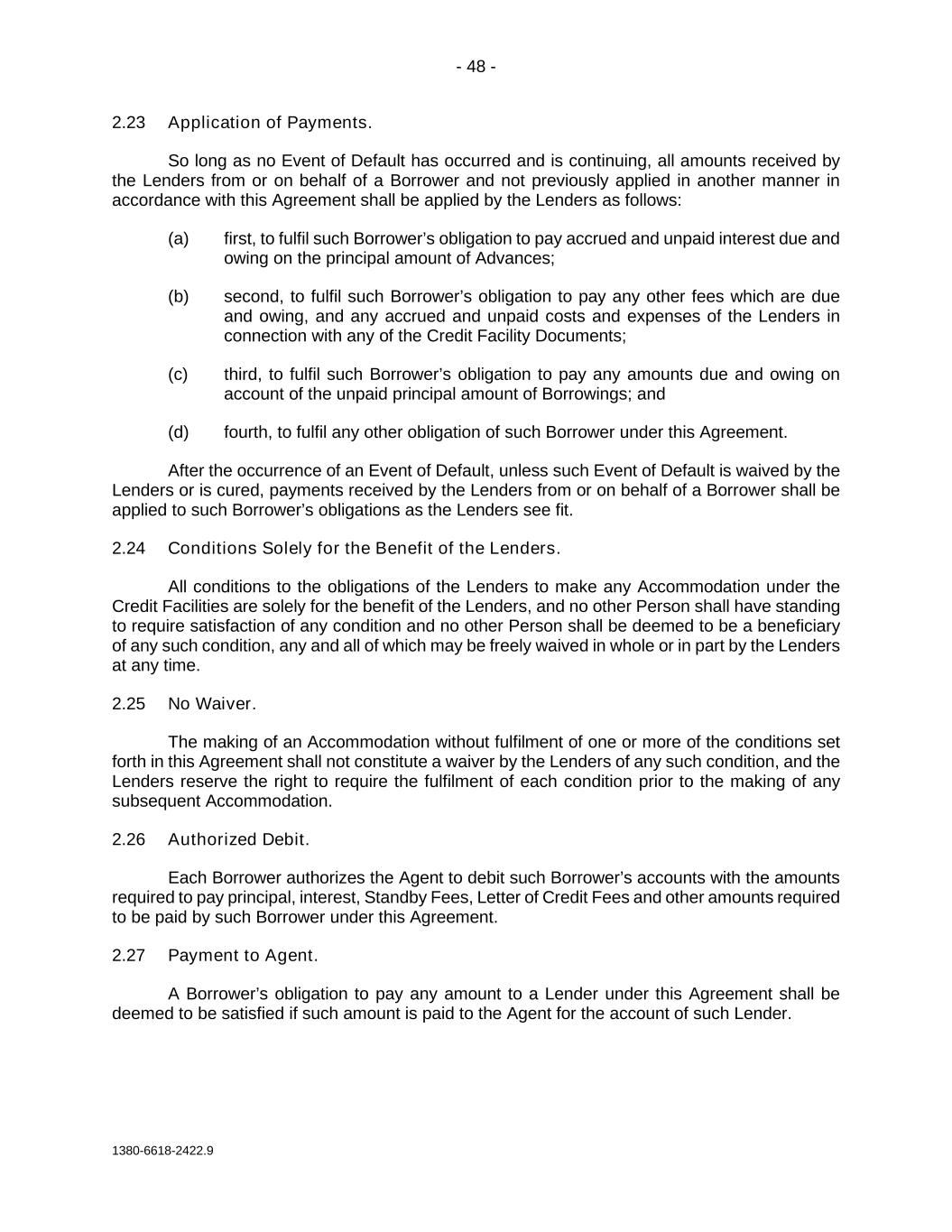 - 48 -

2.23 Application of Payments.

So long as no Event of Default has occurred and is continuing, all amounts received by the Lenders from or on behalf of a Borrower and not previously applied in another manner in accordance with this Agreement shall be applied by the Lenders as follows:

(a) first, to fulfil such Borrower’s obligation to pay accrued and unpaid interest due and owing on the principal amount of Advances;

(b) second, to fulfil such Borrower’s obligation to pay any other fees which are due and owing, and any accrued and unpaid costs and expenses of the Lenders in connection with any of the Credit Facility Documents;

(c) third, to fulfil such Borrower’s obligation to pay any amounts due and owing on account of the unpaid principal amount of Borrowings; and

(d) fourth, to fulfil any other obligation of such Borrower under this Agreement.

After the occurrence of an Event of Default, unless such Event of Default is waived by the Lenders or is cured, payments received by the Lenders from or on behalf of a Borrower shall be applied to such Borrower’s obligations as the Lenders see fit.

2.24 Conditions Solely for the Benefit of the Lenders.

All conditions to the obligations of the Lenders to make any Accommodation under the Credit Facilities are solely for the benefit of the Lenders, and no other Person shall have standing to require satisfaction of any condition and no other Person shall be deemed to be a beneficiary of any such condition, any and all of which may be freely waived in whole or in part by the Lenders at any time.

2.25 No Waiver.

The making of an Accommodation without fulfilment of one or more of the conditions set forth in this Agreement shall not constitute a waiver by the Lenders of any such condition, and the Lenders reserve the right to require the fulfilment of each condition prior to the making of any subsequent Accommodation.

2.26 Authorized Debit.

Each Borrower authorizes the Agent to debit such Borrower’s accounts with the amounts required to pay principal, interest, Standby Fees, Letter of Credit Fees and other amounts required to be paid by such Borrower under this Agreement.

2.27 Payment to Agent.

A Borrower’s obligation to pay any amount to a Lender under this Agreement shall be deemed to be satisfied if such amount is paid to the Agent for the account of such Lender.

1380-6618-2422.9